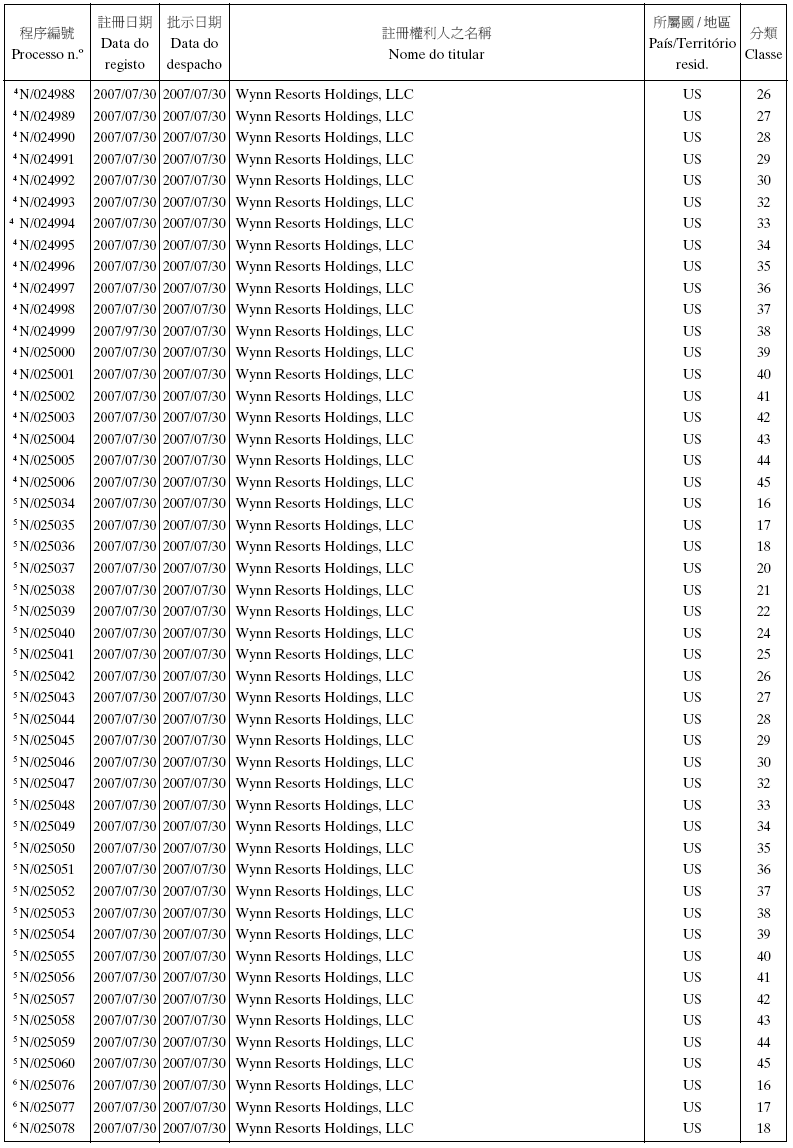 | 程序編號 Processo n.º | 註冊日期 Data do registo | 批示日期 Data do despacho | 註冊權利人之名稱 Nome do titular | 所屬國 / 地區 País/Território resid. | 分類 Classe |
|---|---|---|---|---|---|
| $^4$N/024988 | 2007/07/30 | 2007/07/30 | Wynn Resorts Holdings, LLC | US | 26 |
| $^4$N/024989 | 2007/07/30 | 2007/07/30 | Wynn Resorts Holdings, LLC | US | 27 |
| $^4$N/024990 | 2007/07/30 | 2007/07/30 | Wynn Resorts Holdings, LLC | US | 28 |
| $^4$N/024991 | 2007/07/30 | 2007/07/30 | Wynn Resorts Holdings, LLC | US | 29 |
| $^4$N/024992 | 2007/07/30 | 2007/07/30 | Wynn Resorts Holdings, LLC | US | 30 |
| $^4$N/024993 | 2007/07/30 | 2007/07/30 | Wynn Resorts Holdings, LLC | US | 32 |
| $^4$ N/024994 | 2007/07/30 | 2007/07/30 | Wynn Resorts Holdings, LLC | US | 33 |
| $^4$N/024995 | 2007/07/30 | 2007/07/30 | Wynn Resorts Holdings, LLC | US | 34 |
| $^4$N/024996 | 2007/07/30 | 2007/07/30 | Wynn Resorts Holdings, LLC | US | 35 |
| $^4$N/024997 | 2007/07/30 | 2007/07/30 | Wynn Resorts Holdings, LLC | US | 36 |
| $^4$N/024998 | 2007/07/30 | 2007/07/30 | Wynn Resorts Holdings, LLC | US | 37 |
| $^4$N/024999 | 2007/97/30 | 2007/07/30 | Wynn Resorts Holdings, LLC | US | 38 |
| $^4$N/025000 | 2007/07/30 | 2007/07/30 | Wynn Resorts Holdings, LLC | US | 39 |
| $^4$N/025001 | 2007/07/30 | 2007/07/30 | Wynn Resorts Holdings, LLC | US | 40 |
| $^4$N/025002 | 2007/07/30 | 2007/07/30 | Wynn Resorts Holdings, LLC | US | 41 |
| $^4$N/025003 | 2007/07/30 | 2007/07/30 | Wynn Resorts Holdings, LLC | US | 42 |
| $^4$N/025004 | 2007/07/30 | 2007/07/30 | Wynn Resorts Holdings, LLC | US | 43 |
| $^4$N/025005 | 2007/07/30 | 2007/07/30 | Wynn Resorts Holdings, LLC | US | 44 |
| $^4$N/025006 | 2007/07/30 | 2007/07/30 | Wynn Resorts Holdings, LLC | US | 45 |
| $^5$N/025034 | 2007/07/30 | 2007/07/30 | Wynn Resorts Holdings, LLC | US | 16 |
| $^5$N/025035 | 2007/07/30 | 2007/07/30 | Wynn Resorts Holdings, LLC | US | 17 |
| $^5$N/025036 | 2007/07/30 | 2007/07/30 | Wynn Resorts Holdings, LLC | US | 18 |
| $^5$N/025037 | 2007/07/30 | 2007/07/30 | Wynn Resorts Holdings, LLC | US | 20 |
| $^5$N/025038 | 2007/07/30 | 2007/07/30 | Wynn Resorts Holdings, LLC | US | 21 |
| $^5$N/025039 | 2007/07/30 | 2007/07/30 | Wynn Resorts Holdings, LLC | US | 22 |
| $^5$N/025040 | 2007/07/30 | 2007/07/30 | Wynn Resorts Holdings, LLC | US | 24 |
| $^5$N/025041 | 2007/07/30 | 2007/07/30 | Wynn Resorts Holdings, LLC | US | 25 |
| $^5$N/025042 | 2007/07/30 | 2007/07/30 | Wynn Resorts Holdings, LLC | US | 26 |
| $^5$N/025043 | 2007/07/30 | 2007/07/30 | Wynn Resorts Holdings, LLC | US | 27 |
| $^5$N/025044 | 2007/07/30 | 2007/07/30 | Wynn Resorts Holdings, LLC | US | 28 |
| $^5$N/025045 | 2007/07/30 | 2007/07/30 | Wynn Resorts Holdings, LLC | US | 29 |
| $^5$N/025046 | 2007/07/30 | 2007/07/30 | Wynn Resorts Holdings, LLC | US | 30 |
| $^5$N/025047 | 2007/07/30 | 2007/07/30 | Wynn Resorts Holdings, LLC | US | 32 |
| $^5$N/025048 | 2007/07/30 | 2007/07/30 | Wynn Resorts Holdings, LLC | US | 33 |
| $^5$N/025049 | 2007/07/30 | 2007/07/30 | Wynn Resorts Holdings, LLC | US | 34 |
| $^5$N/025050 | 2007/07/30 | 2007/07/30 | Wynn Resorts Holdings, LLC | US | 35 |
| $^5$N/025051 | 2007/07/30 | 2007/07/30 | Wynn Resorts Holdings, LLC | US | 36 |
| $^5$N/025052 | 2007/07/30 | 2007/07/30 | Wynn Resorts Holdings, LLC | US | 37 |
| $^5$N/025053 | 2007/07/30 | 2007/07/30 | Wynn Resorts Holdings, LLC | US | 38 |
| $^5$N/025054 | 2007/07/30 | 2007/07/30 | Wynn Resorts Holdings, LLC | US | 39 |
| $^5$N/025055 | 2007/07/30 | 2007/07/30 | Wynn Resorts Holdings, LLC | US | 40 |
| $^5$N/025056 | 2007/07/30 | 2007/07/30 | Wynn Resorts Holdings, LLC | US | 41 |
| $^5$N/025057 | 2007/07/30 | 2007/07/30 | Wynn Resorts Holdings, LLC | US | 42 |
| $^5$N/025058 | 2007/07/30 | 2007/07/30 | Wynn Resorts Holdings, LLC | US | 43 |
| $^5$N/025059 | 2007/07/30 | 2007/07/30 | Wynn Resorts Holdings, LLC | US | 44 |
| $^5$N/025060 | 2007/07/30 | 2007/07/30 | Wynn Resorts Holdings, LLC | US | 45 |
| $^6$N/025076 | 2007/07/30 | 2007/07/30 | Wynn Resorts Holdings, LLC | US | 16 |
| $^6$N/025077 | 2007/07/30 | 2007/07/30 | Wynn Resorts Holdings, LLC | US | 17 |
| $^6$N/025078 | 2007/07/30 | 2007/07/30 | Wynn Resorts Holdings, LLC | US | 18 |